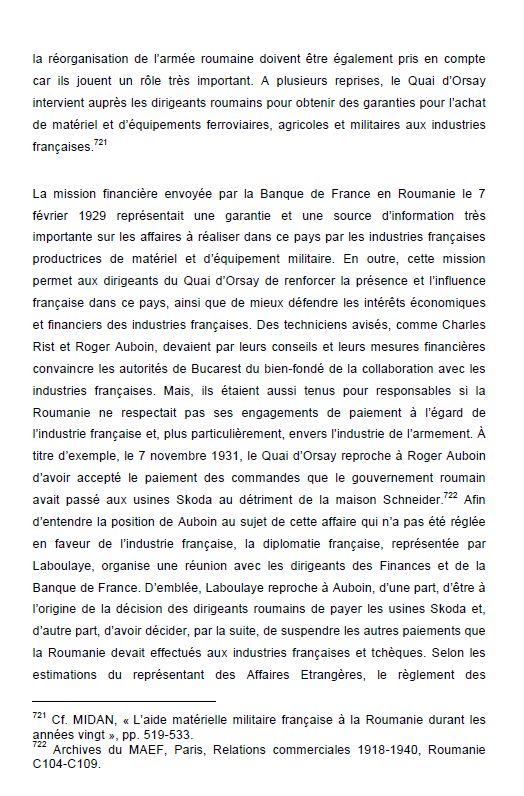 la réorganisation de l'armée roumaine doivent être également pris en compte car ils jouent un rôle très important. A plusieurs reprises, le Quai d'Orsay intervient auprès les dirigeants roumains pour obtenir des garanties pour l'achat de matériel et d'équipements ferroviaires, agricoles et militaires aux industries françaises.$^{721}$

La mission financière envoyée par la Banque de France en Roumanie le 7 février 1929 représentait une garantie et une source d'information très importante sur les affaires à réaliser dans ce pays par les industries françaises productrices de matériel et d'équipement militaire. En outre, cette mission permet aux dirigeants du Quai d'Orsay de renforcer la présence et l'influence française dans ce pays, ainsi que de mieux défendre les intérêts économiques et financiers des industries françaises. Des techniciens avisés, comme Charles Rist et Roger Auboin, devaient par leurs conseils et leurs mesures financières convaincre les autorités de Bucarest du bien-fondé de la collaboration avec les industries françaises. Mais, ils étaient aussi tenus pour responsables si la Roumanie ne respectait pas ses engagements de paiement à l'égard de l'industrie française et, plus particulièrement, envers l'industrie de l'armement. À titre d'exemple, le 7 novembre 1931, le Quai d'Orsay reproche à Roger Auboin d'avoir accepté le paiement des commandes que le gouvernement roumain avait passé aux usines Skoda au détriment de la maison Schneider.$^{722}$ Afin d'entendre la position de Auboin au sujet de cette affaire qui n'a pas été réglée en faveur de l'industrie française, la diplomatie française, représentée par Laboulaye, organise une réunion avec les dirigeants des Finances et de la Banque de France. D'emblée, Laboulaye reproche à Auboin, d'une part, d'être à l'origine de la décision des dirigeants roumains de payer les usines Skoda et, d'autre part, d'avoir décider, par la suite, de suspendre les autres paiements que la Roumanie devait effectués aux industries françaises et tchèques. Selon les estimations du représentant des Affaires Etrangères, le règlement des

$^{721}$ Cf. MIDAN, « L'aide matérielle militaire française à la Roumanie durant les années vingt », pp. 519-533.
$^{722}$ Archives du MAEF, Paris, Relations commerciales 1918-1940, Roumanie C104-C109.